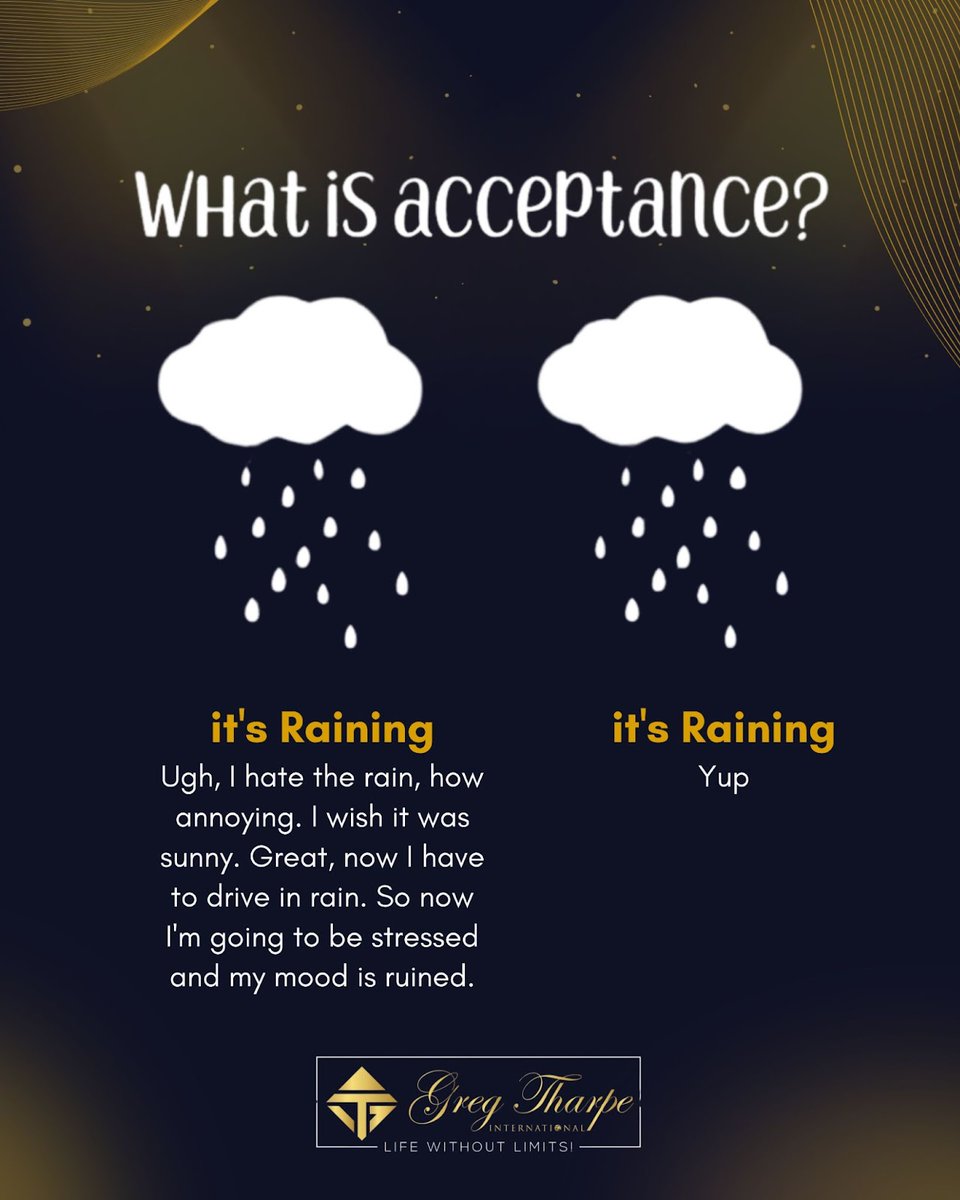 WHat is acceptance?

it's Raining
Ugh, I hate the rain, how annoying. I wish it was sunny. Great, now I have to drive in rain. So now I'm going to be stressed and my mood is ruined.

it's Raining
Yup

Greg Tharpe
INTERNATIONAL
LIFE WITHOUT LIMITS!